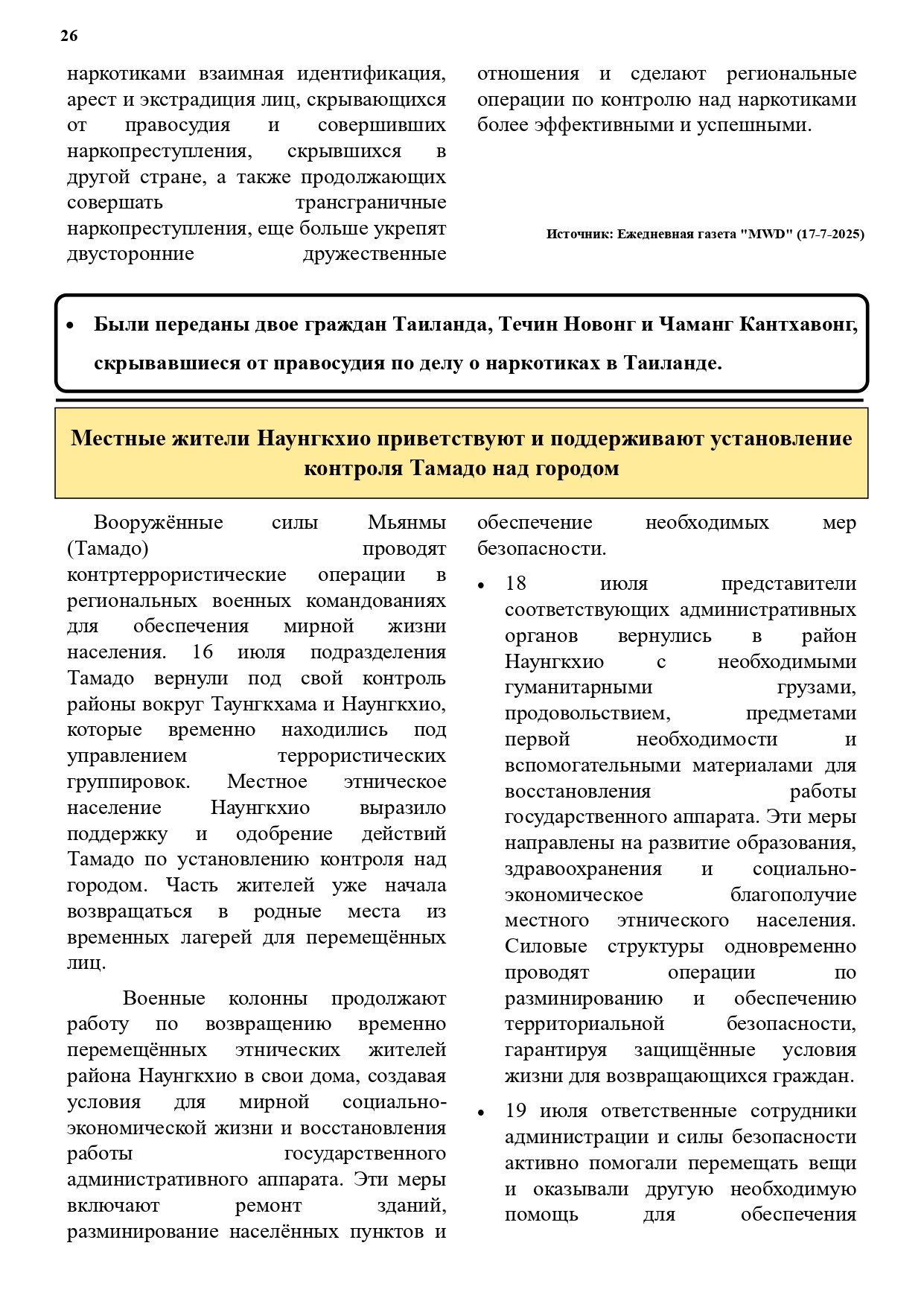 26

наркотиками взаимная идентификация, арест и экстрадиция лиц, скрывающихся от правосудия и совершивших наркопреступления, скрывшихся в другой стране, а также продолжающих совершать трансграничные наркопреступления, еще больше укрепят двусторонние дружественные отношения и сделают региональные операции по контролю над наркотиками более эффективными и успешными.

Источник: Ежедневная газета "MWD" (17-7-2025)

• Были переданы двое граждан Таиланда, Течин Новонг и Чаманг Кантхавонг, скрывавшиеся от правосудия по делу о наркотиках в Таиланде.

Местные жители Наунгкхио приветствуют и поддерживают установление контроля Тамадо над городом

Вооружённые силы Мьянмы (Тамадо) проводят контртеррористические операции в региональных военных командованиях для обеспечения мирной жизни населения. 16 июля подразделения Тамадо вернули под свой контроль районы вокруг Таунгкхама и Наунгкхио, которые временно находились под управлением террористических группировок. Местное этническое население Наунгкхио выразило поддержку и одобрение действий Тамадо по установлению контроля над городом. Часть жителей уже начала возвращаться в родные места из временных лагерей для перемещённых лиц.

Военные колонны продолжают работу по возвращению временно перемещённых этнических жителей района Наунгкхио в свои дома, создавая условия для мирной социально-экономической жизни и восстановления работы государственного административного аппарата. Эти меры включают ремонт зданий, разминирование населённых пунктов и обеспечение необходимых мер безопасности.

• 18 июля представители соответствующих административных органов вернулись в район Наунгкхио с необходимыми гуманитарными грузами, продовольствием, предметами первой необходимости и вспомогательными материалами для восстановления работы государственного аппарата. Эти меры направлены на развитие образования, здравоохранения и социально-экономическое благополучие местного этнического населения. Силовые структуры одновременно проводят операции по разминированию и обеспечению территориальной безопасности, гарантируя защищённые условия жизни для возвращающихся граждан.

• 19 июля ответственные сотрудники администрации и силы безопасности активно помогали перемещать вещи и оказывали другую необходимую помощь для обеспечения